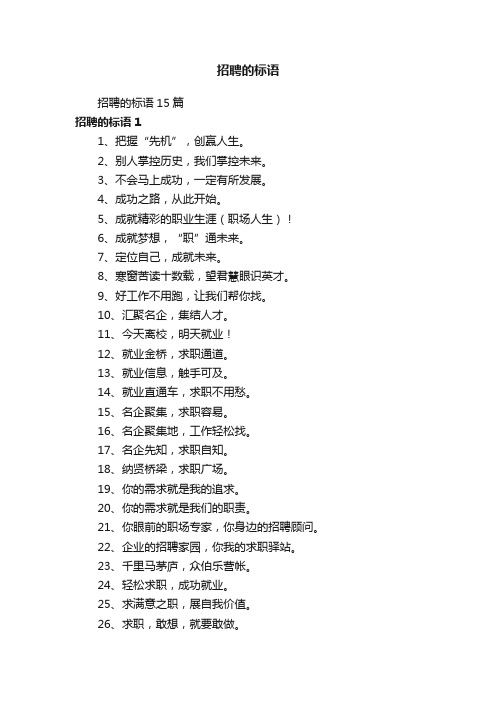 招聘的标语

招聘的标语 15 篇

招聘的标语 1

1、把握“先机”，创赢人生。

2、别人掌控历史，我们掌控未来。

3、不会马上成功，一定有所发展。

4、成功之路，从此开始。

5、成就精彩的职业生涯（职场人生）！

6、成就梦想，“职”通未来。

7、定位自己，成就未来。

8、寒窗苦读十数载，望君慧眼识英才。

9、好工作不用跑，让我们帮你找。

10、汇聚名企，集结人才。

11、今天离校，明天就业！

12、就业金桥，求职通道。

13、就业信息，触手可及。

14、就业直通车，求职不用愁。

15、名企聚集，求职容易。

16、名企聚集地，工作轻松找。

17、名企先知，求职自知。

18、纳贤桥梁，求职广场。

19、你的需求就是我的追求。

20、你的需求就是我们的职责。

21、你眼前的职场专家，你身边的招聘顾问。

22、企业的招聘家园，你我的求职驿站。

23、千里马茅庐，众伯乐营帐。

24、轻松求职，成功就业。

25、求满意之职，展自我价值。

26、求职，敢想，就要敢做。